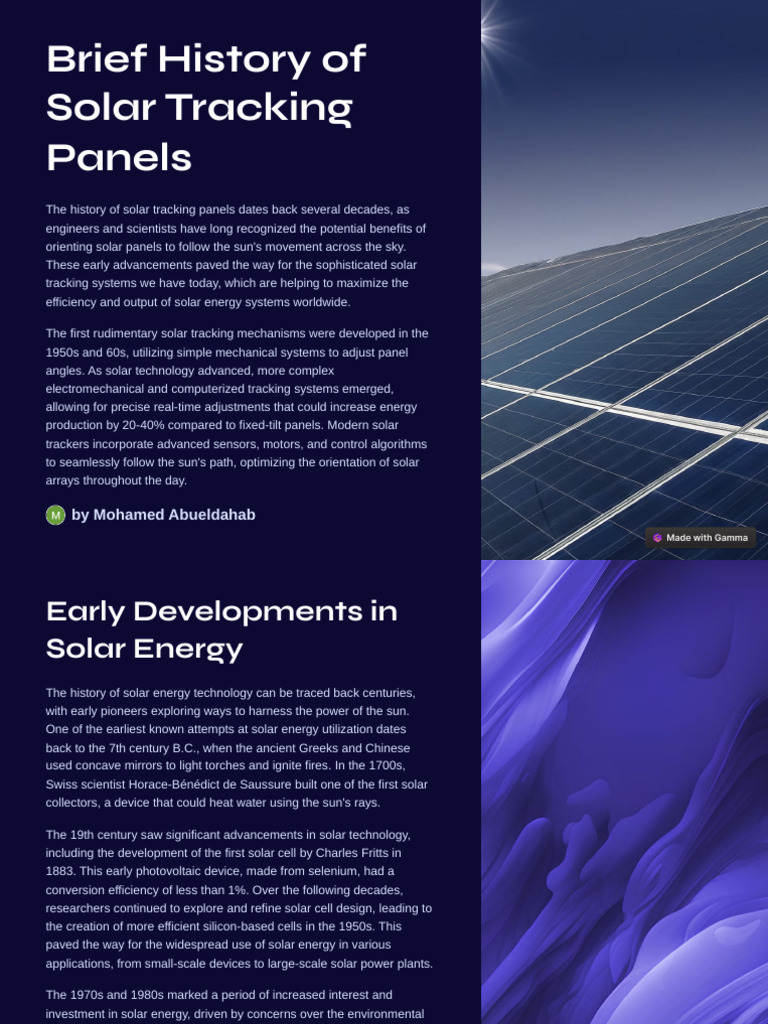 Brief History of Solar Tracking Panels

The history of solar tracking panels dates back several decades, as engineers and scientists have long recognized the potential benefits of orienting solar panels to follow the sun's movement across the sky. These early advancements paved the way for the sophisticated solar tracking systems we have today, which are helping to maximize the efficiency and output of solar energy systems worldwide.

The first rudimentary solar tracking mechanisms were developed in the 1950s and 60s, utilizing simple mechanical systems to adjust panel angles. As solar technology advanced, more complex electromechanical and computerized tracking systems emerged, allowing for precise real-time adjustments that could increase energy production by 20-40% compared to fixed-tilt panels. Modern solar trackers incorporate advanced sensors, motors, and control algorithms to seamlessly follow the sun's path, optimizing the orientation of solar arrays throughout the day.

M by Mohamed Abueldahab

Made with Gamma

Early Developments in Solar Energy

The history of solar energy technology can be traced back centuries, with early pioneers exploring ways to harness the power of the sun. One of the earliest known attempts at solar energy utilization dates back to the 7th century B.C., when the ancient Greeks and Chinese used concave mirrors to light torches and ignite fires. In the 1700s, Swiss scientist Horace-Bénédict de Saussure built one of the first solar collectors, a device that could heat water using the sun's rays.

The 19th century saw significant advancements in solar technology, including the development of the first solar cell by Charles Fritts in 1883. This early photovoltaic device, made from selenium, had a conversion efficiency of less than 1%. Over the following decades, researchers continued to explore and refine solar cell design, leading to the creation of more efficient silicon-based cells in the 1950s. This paved the way for the widespread use of solar energy in various applications, from small-scale devices to large-scale solar power plants.

The 1970s and 1980s marked a period of increased interest and investment in solar energy, driven by concerns over the environmental